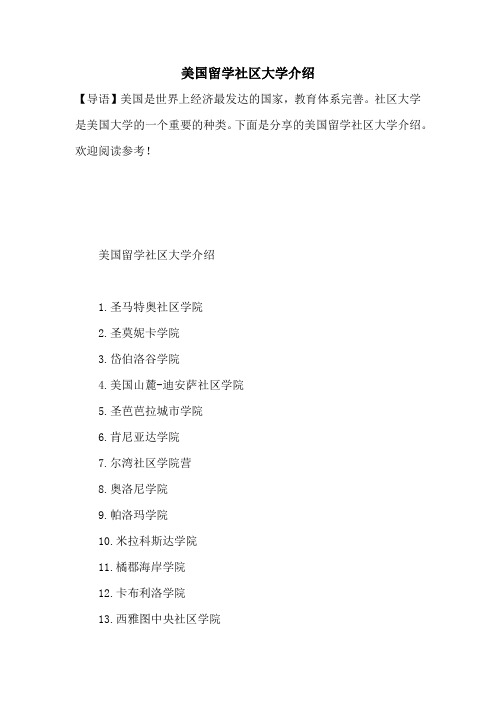 美国留学社区大学介绍

【导语】美国是世界上经济最发达的国家，教育体系完善。社区大学是美国大学的一个重要的种类。下面是分享的美国留学社区大学介绍。欢迎阅读参考！

美国留学社区大学介绍

1.圣马特奥社区学院

2.圣莫妮卡学院

3.岱伯洛谷学院

4.美国山麓-迪安萨社区学院

5.圣芭芭拉城市学院

6.肯尼亚达学院

7.尔湾社区学院营

8.奥洛尼学院

9.帕洛玛学院

10.米拉科斯达学院

11.橘郡海岸学院

12.卡布利洛学院

13.西雅图中央社区学院